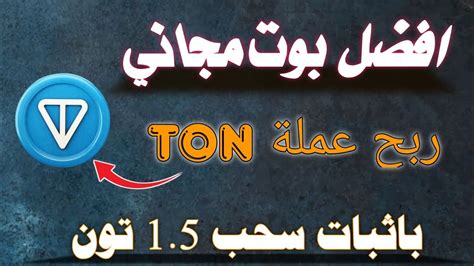 افضل بوت مجاني

ربح عملة TON

باثبات سحب 1.5 تون